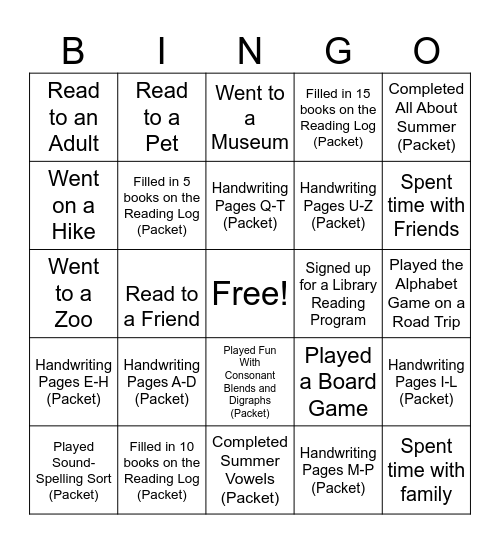 | B | I | N | G | O |
|---|---|---|---|---|
| Read to an Adult | Read to a Pet | Went to a Museum | Filled in 15 books on the Reading Log (Packet) | Completed All About Summer (Packet) |
| Went on a Hike | Filled in 5 books on the Reading Log (Packet) | Handwriting Pages Q-T (Packet) | Handwriting Pages U-Z (Packet) | Spent time with Friends |
| Went to a Zoo | Read to a Friend | Free! | Signed up for a Library Reading Program | Played the Alphabet Game on a Road Trip |
| Handwriting Pages E-H (Packet) | Handwriting Pages A-D (Packet) | Played Fun With Consonant Blends and Digraphs (Packet) | Played a Board Game | Handwriting Pages I-L (Packet) |
| Played Sound-Spelling Sort (Packet) | Filled in 10 books on the Reading Log (Packet) | Completed Summer Vowels (Packet) | Handwriting Pages M-P (Packet) | Spent time with family |